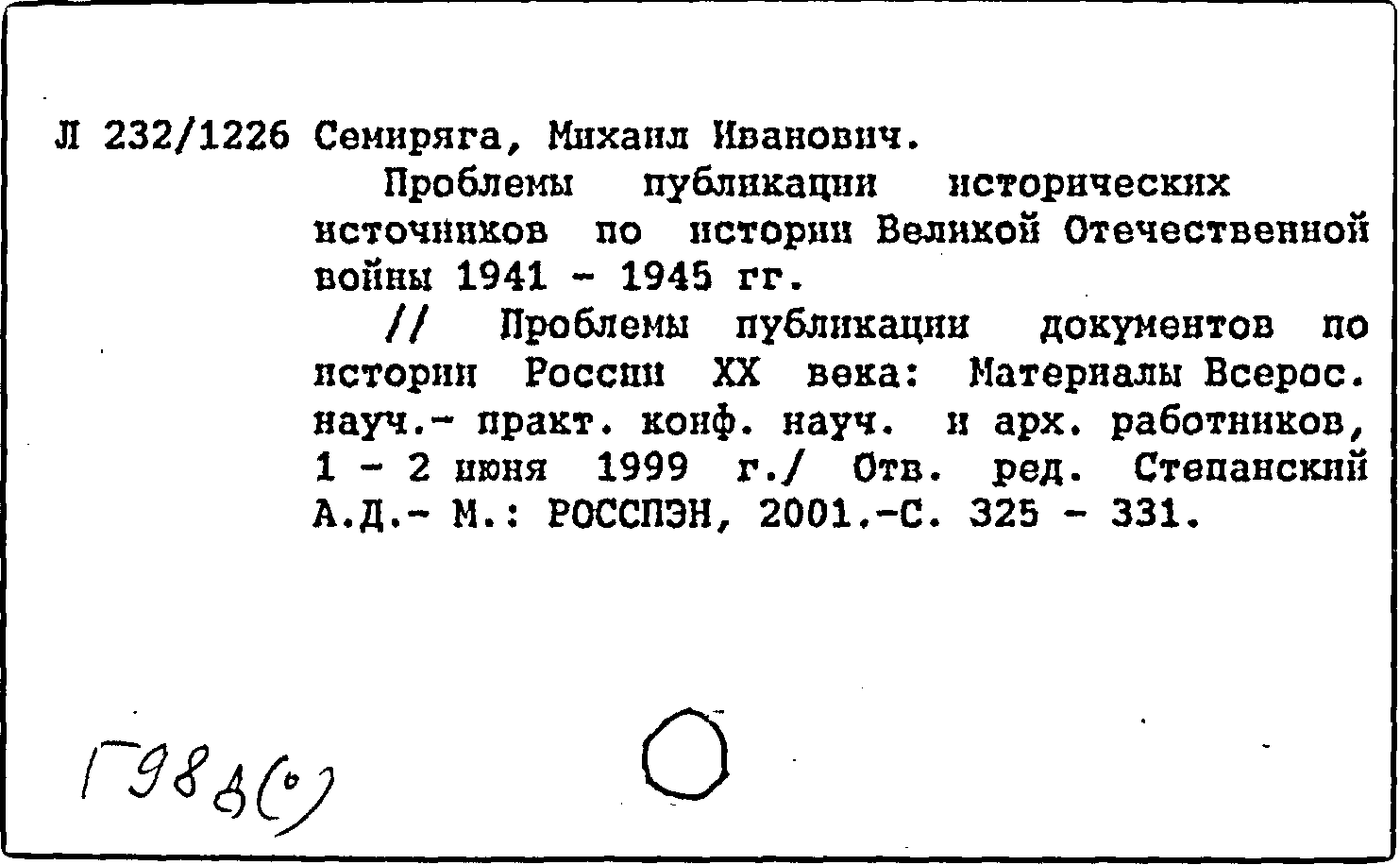 Л 232/1226 Семиряга, Михаил Иванович.

Проблемы публикации исторических источников по истории Великой Отечественной войны 1941 - 1945 гг.

// Проблемы публикации документов по истории России XX века: Материалы Всерос. науч.- практ. конф. науч. и арх. работников, 1 - 2 июня 1999 г./ Отв. ред. Степанский А.Д.- М.: РОССПЭН, 2001.-С. 325 - 331.

Г98д(о)